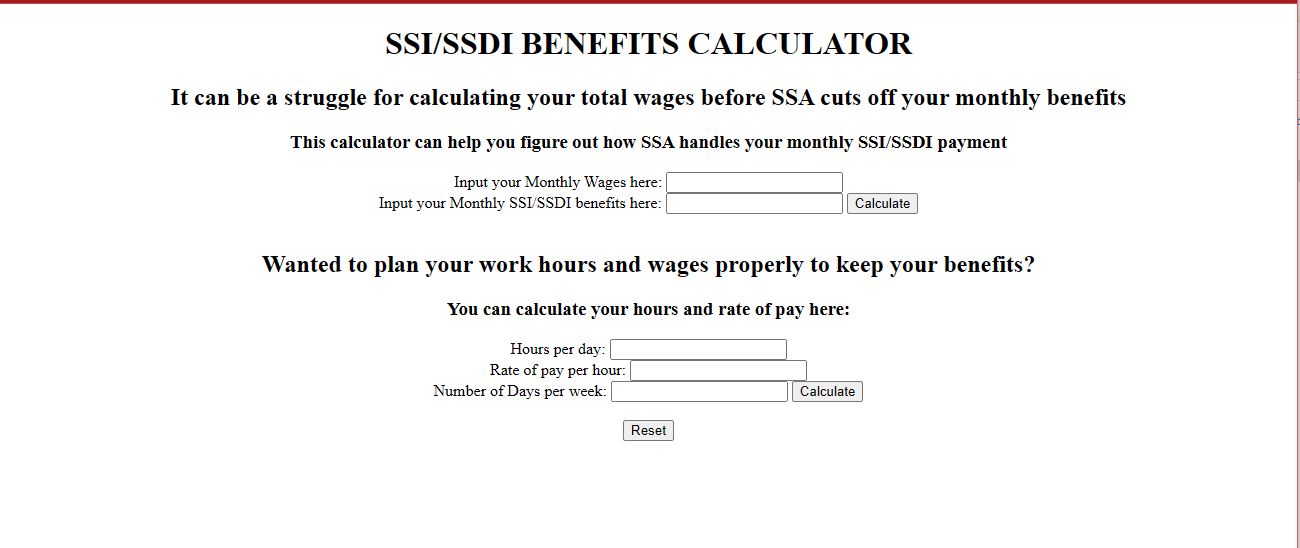 SSI/SSDI BENEFITS CALCULATOR

It can be a struggle for calculating your total wages before SSA cuts off your monthly benefits

This calculator can help you figure out how SSA handles your monthly SSI/SSDI payment

Input your Monthly Wages here:
Input your Monthly SSI/SSDI benefits here: Calculate

Wanted to plan your work hours and wages properly to keep your benefits?

You can calculate your hours and rate of pay here:

Hours per day:
Rate of pay per hour:
Number of Days per week: Calculate

Reset